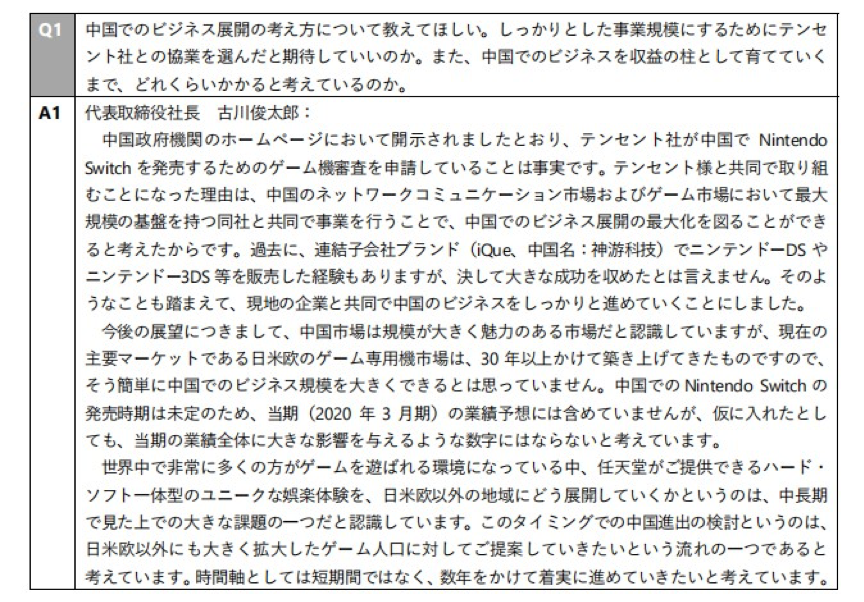 | Q1 | 中国でのビジネス展開の考え方について教えてほしい。しっかりとした事業規模にするためにテンセント社との協業を選んだと期待していいのか。また、中国でのビジネスを収益の柱として育てていくまで、どれくらいかかると考えているのか。 |
|---|---|
| A1 | 代表取締役社長　古川俊太郎：<br>中国政府機関のホームページにおいて開示されましたとおり、テンセント社が中国で Nintendo Switch を発売するためのゲーム機審査を申請していることは事実です。テンセント様と共同で取り組むことになった理由は、中国のネットワークコミュニケーション市場およびゲーム市場において最大規模の基盤を持つ同社と共同で事業を行うことで、中国でのビジネス展開の最大化を図ることができると考えたからです。過去に、連結子会社ブランド（iQue、中国名：神游科技）でニンテンドーDS やニンテンドー3DS 等を販売した経験もありますが、決して大きな成功を収めたとは言えません。そのようなことも踏まえて、現地の企業と共同で中国のビジネスをしっかりと進めていくことにしました。<br>今後の展望につきまして、中国市場は規模が大きく魅力のある市場だと認識していますが、現在の主要マーケットである日米欧のゲーム専用機市場は、30 年以上かけて築き上げてきたものですので、そう簡単に中国でのビジネス規模を大きくできるとは思っていません。中国での Nintendo Switch の発売時期は未定のため、当期（2020 年 3 月期）の業績予想には含めていませんが、仮に入れたとしても、当期の業績全体に大きな影響を与えるような数字にはならないと考えています。<br>世界中で非常に多くの方がゲームを遊ばれる環境になっている中、任天堂がご提供できるハード・ソフト一体型のユニークな娯楽体験を、日米欧以外の地域にどう展開していくかというのは、中長期で見た上での大きな課題の一つだと認識しています。このタイミングでの中国進出の検討というのは、日米欧以外にも大きく拡大したゲーム人口に対してご提案していきたいという流れの一つであると考えています。時間軸としては短期間ではなく、数年をかけて着実に進めていきたいと考えています。 |